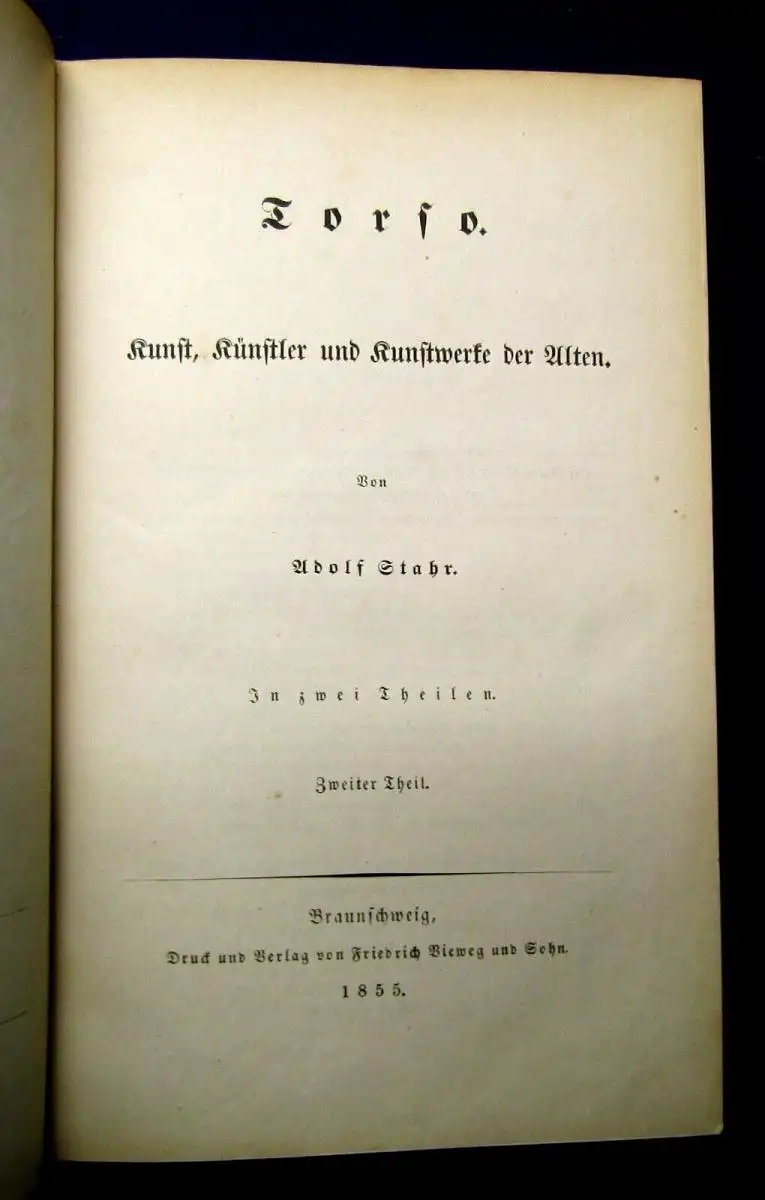 Torso.

Kunst, Künstler und Kunstwerke der Alten.

Von

Adolf Stahr.

In zwei Theilen.

Zweiter Theil.

Braunschweig,

Druck und Verlag von Friedrich Vieweg und Sohn.

1855.